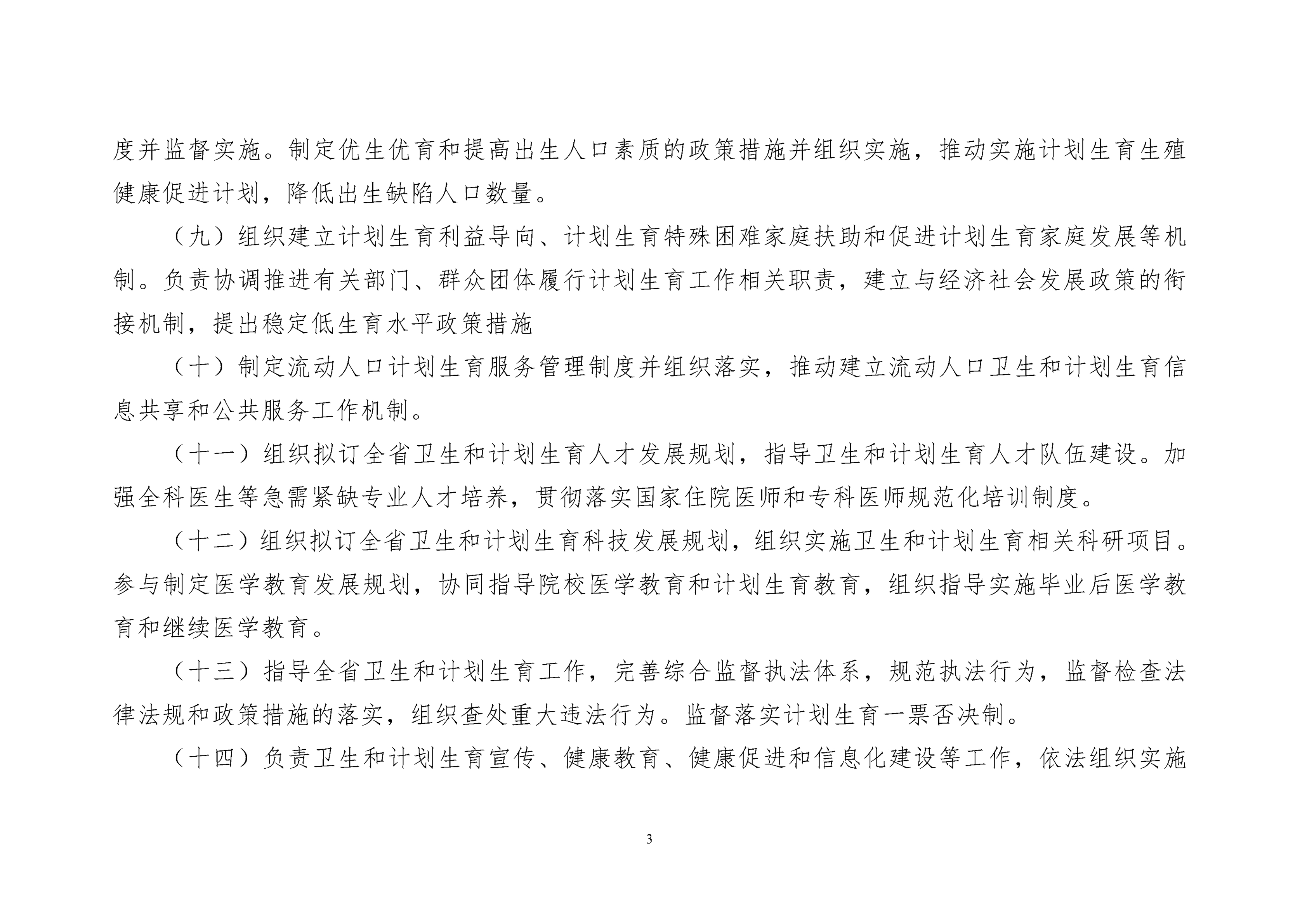 度并监督实施。制定优生优育和提高出生人口素质的政策措施并组织实施，推动实施计划生育生殖健康促进计划，降低出生缺陷人口数量。

（九）组织建立计划生育利益导向、计划生育特殊困难家庭扶助和促进计划生育家庭发展等机制。负责协调推进有关部门、群众团体履行计划生育工作相关职责，建立与经济社会发展政策的衔接机制，提出稳定低生育水平政策措施

（十）制定流动人口计划生育服务管理制度并组织落实，推动建立流动人口卫生和计划生育信息共享和公共服务工作机制。

（十一）组织拟订全省卫生和计划生育人才发展规划，指导卫生和计划生育人才队伍建设。加强全科医生等急需紧缺专业人才培养，贯彻落实国家住院医师和专科医师规范化培训制度。

（十二）组织拟订全省卫生和计划生育科技发展规划，组织实施卫生和计划生育相关科研项目。参与制定医学教育发展规划，协同指导院校医学教育和计划生育教育，组织指导实施毕业后医学教育和继续医学教育。

（十三）指导全省卫生和计划生育工作，完善综合监督执法体系，规范执法行为，监督检查法律法规和政策措施的落实，组织查处重大违法行为。监督落实计划生育一票否决制。

（十四）负责卫生和计划生育宣传、健康教育、健康促进和信息化建设等工作，依法组织实施

3